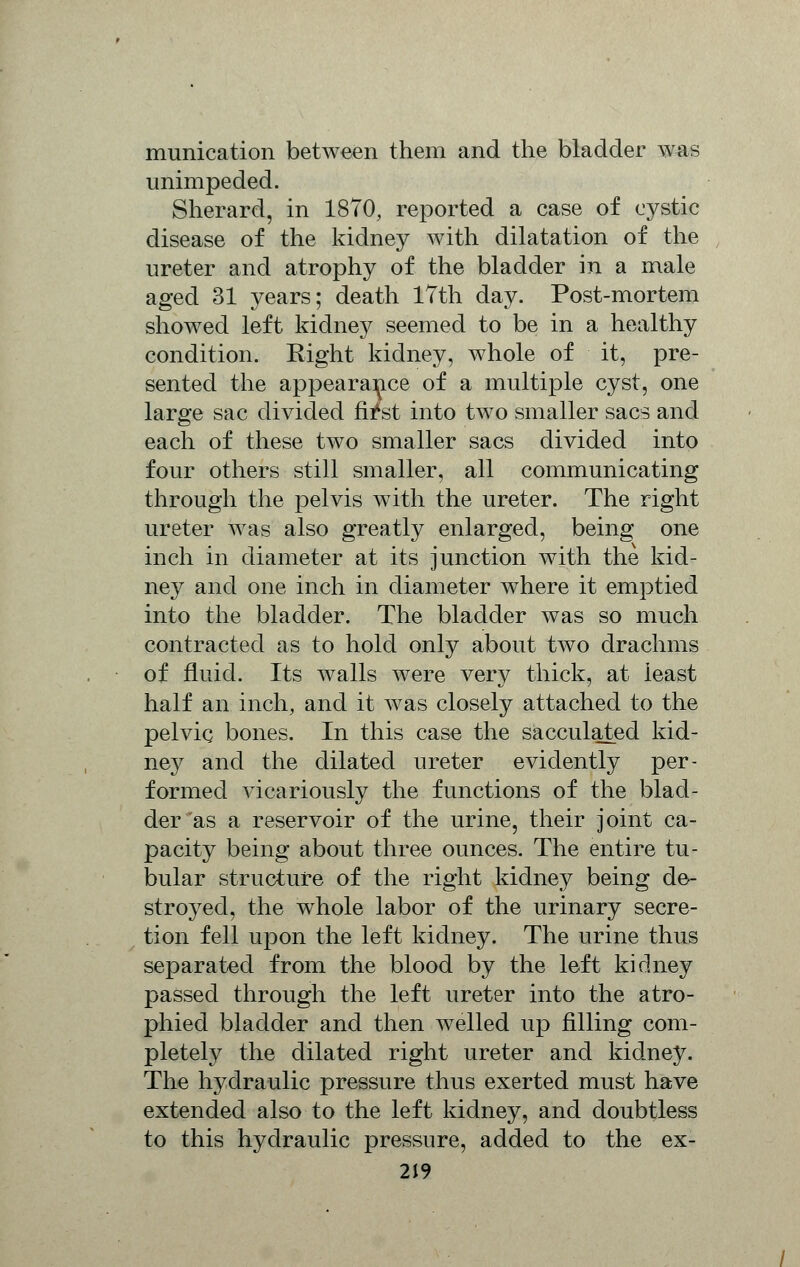 munication between them and the bladder was unimpeded.

Sherard, in 1870, reported a case of cystic disease of the kidney with dilatation of the ureter and atrophy of the bladder in a male aged 31 years; death 17th day. Post-mortem showed left kidney seemed to be in a healthy condition. Right kidney, whole of it, presented the appearance of a multiple cyst, one large sac divided first into two smaller sacs and each of these two smaller sacs divided into four others still smaller, all communicating through the pelvis with the ureter. The right ureter was also greatly enlarged, being one inch in diameter at its junction with the kidney and one inch in diameter where it emptied into the bladder. The bladder was so much contracted as to hold only about two drachms of fluid. Its walls were very thick, at least half an inch, and it was closely attached to the pelvic bones. In this case the sacculated kidney and the dilated ureter evidently performed vicariously the functions of the bladder as a reservoir of the urine, their joint capacity being about three ounces. The entire tubular structure of the right kidney being destroyed, the whole labor of the urinary secretion fell upon the left kidney. The urine thus separated from the blood by the left kidney passed through the left ureter into the atrophied bladder and then welled up filling completely the dilated right ureter and kidney. The hydraulic pressure thus exerted must have extended also to the left kidney, and doubtless to this hydraulic pressure, added to the ex-

219